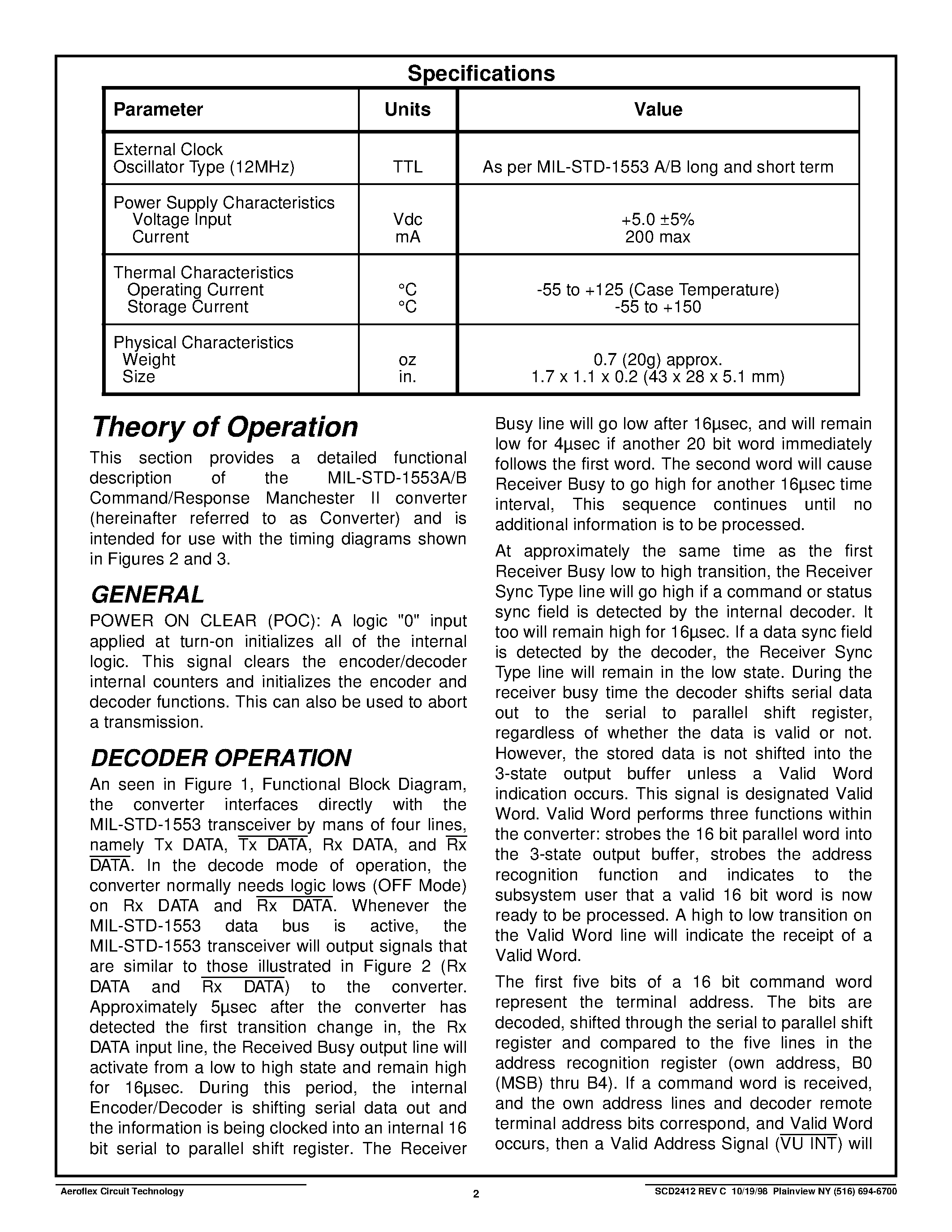 Specifications

| Parameter | Units | Value |
|---|---|---|
| External Clock Oscillator Type (12MHz) | TTL | As per MIL-STD-1553 A/B long and short term |
| Power Supply Characteristics Voltage Input Current | Vdc mA | +5.0 ±5% 200 max |
| Thermal Characteristics Operating Current Storage Current | °C °C | -55 to +125 (Case Temperature) -55 to +150 |
| Physical Characteristics Weight Size | oz in. | 0.7 (20g) approx. 1.7 x 1.1 x 0.2 (43 x 28 x 5.1 mm) |

Theory of Operation

This section provides a detailed functional description of the MIL-STD-1553A/B Command/Response Manchester II converter (hereinafter referred to as Converter) and is intended for use with the timing diagrams shown in Figures 2 and 3.

GENERAL

POWER ON CLEAR (POC): A logic "0" input applied at turn-on initializes all of the internal logic. This signal clears the encoder/decoder internal counters and initializes the encoder and decoder functions. This can also be used to abort a transmission.

DECODER OPERATION

An seen in Figure 1, Functional Block Diagram, the converter interfaces directly with the MIL-STD-1553 transceiver by mans of four lines, namely Tx DATA, $\overline{\text{Tx DATA}}$, Rx DATA, and $\overline{\text{Rx DATA}}$. In the decode mode of operation, the converter normally needs logic lows (OFF Mode) on Rx DATA and $\overline{\text{Rx DATA}}$. Whenever the MIL-STD-1553 data bus is active, the MIL-STD-1553 transceiver will output signals that are similar to those illustrated in Figure 2 (Rx DATA and $\overline{\text{Rx DATA}}$) to the converter. Approximately 5µsec after the converter has detected the first transition change in, the Rx DATA input line, the Received Busy output line will activate from a low to high state and remain high for 16µsec. During this period, the internal Encoder/Decoder is shifting serial data out and the information is being clocked into an internal 16 bit serial to parallel shift register. The Receiver Busy line will go low after 16µsec, and will remain low for 4µsec if another 20 bit word immediately follows the first word. The second word will cause Receiver Busy to go high for another 16µsec time interval, This sequence continues until no additional information is to be processed.

At approximately the same time as the first Receiver Busy low to high transition, the Receiver Sync Type line will go high if a command or status sync field is detected by the internal decoder. It too will remain high for 16µsec. If a data sync field is detected by the decoder, the Receiver Sync Type line will remain in the low state. During the receiver busy time the decoder shifts serial data out to the serial to parallel shift register, regardless of whether the data is valid or not. However, the stored data is not shifted into the 3-state output buffer unless a Valid Word indication occurs. This signal is designated Valid Word. Valid Word performs three functions within the converter: strobes the 16 bit parallel word into the 3-state output buffer, strobes the address recognition function and indicates to the subsystem user that a valid 16 bit word is now ready to be processed. A high to low transition on the Valid Word line will indicate the receipt of a Valid Word.

The first five bits of a 16 bit command word represent the terminal address. The bits are decoded, shifted through the serial to parallel shift register and compared to the five lines in the address recognition register (own address, B0 (MSB) thru B4). If a command word is received, and the own address lines and decoder remote terminal address bits correspond, and Valid Word occurs, then a Valid Address Signal ($\overline{\text{VU INT}}$) will

Aeroflex Circuit Technology 2 SCD2412 REV C 10/19/98 Plainview NY (516) 694-6700